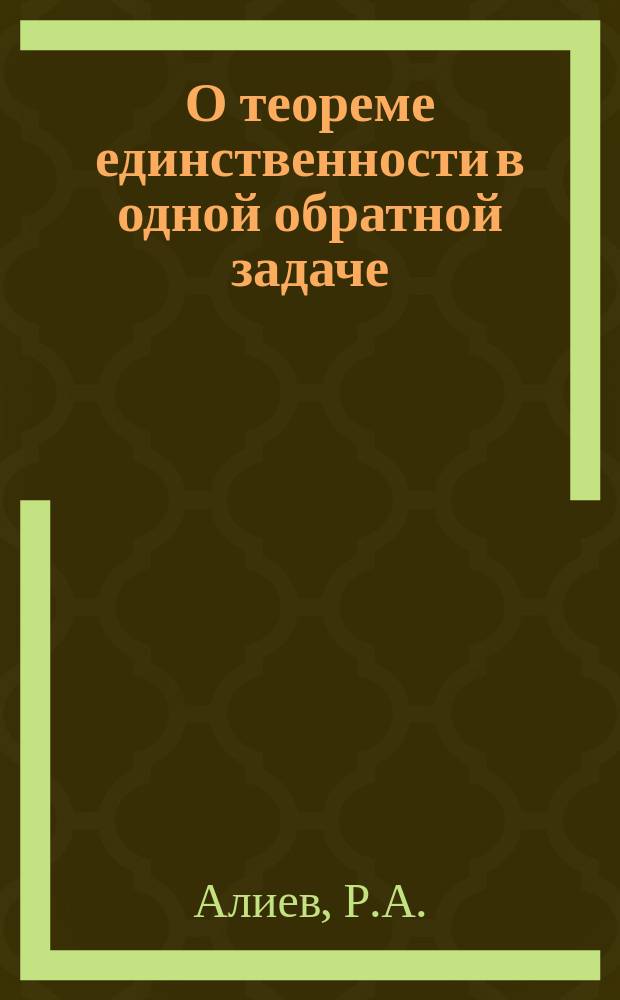 О теореме единственности в одной обратной задаче

Алиев, Р.А.